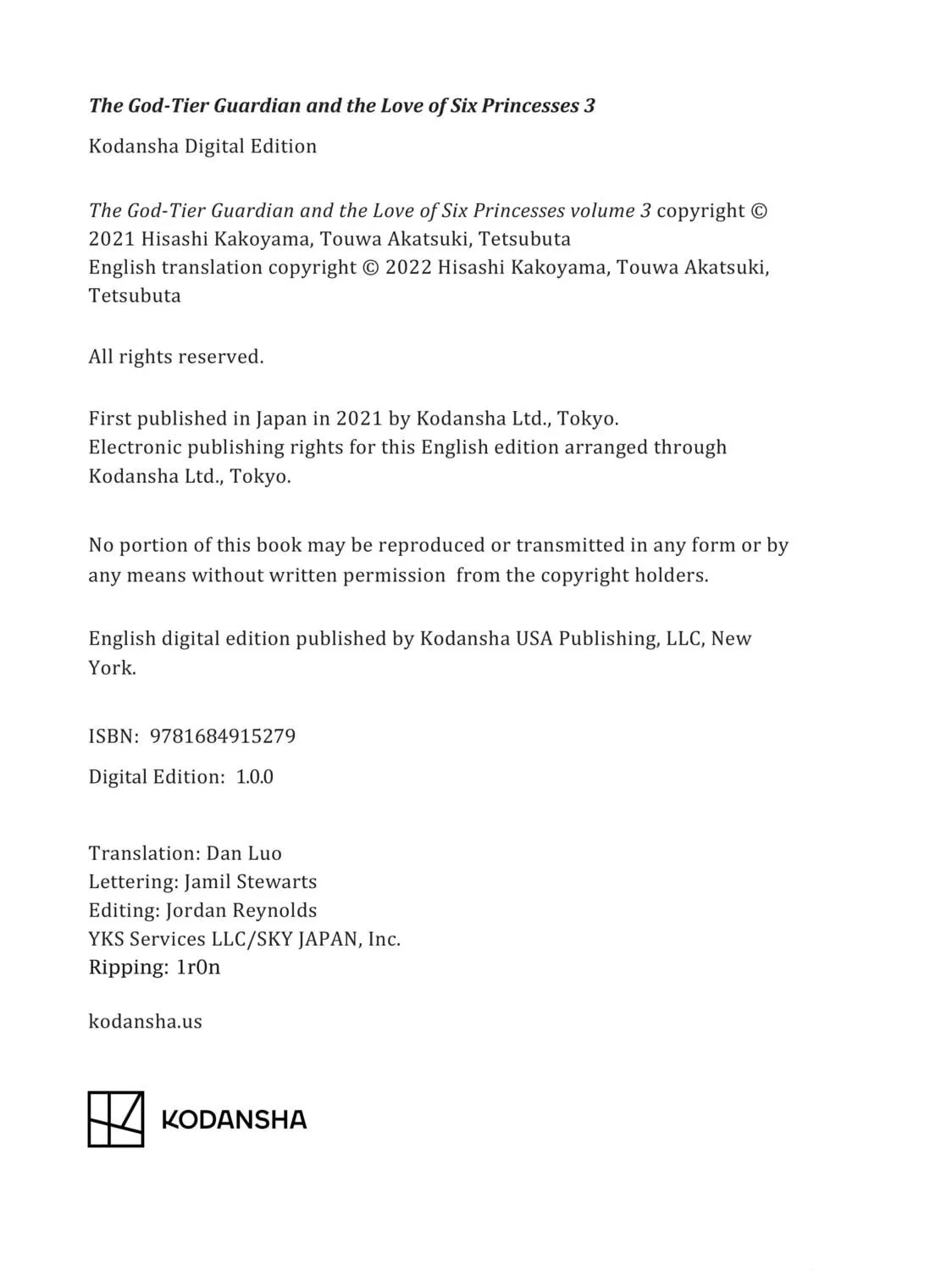 The God-Tier Guardian and the Love of Six Princesses 3

Kodansha Digital Edition

The God-Tier Guardian and the Love of Six Princesses volume 3 copyright © 2021 Hisashi Kakoyama, Touwa Akatsuki, Tetsubuta
English translation copyright © 2022 Hisashi Kakoyama, Touwa Akatsuki, Tetsubuta

All rights reserved.

First published in Japan in 2021 by Kodansha Ltd., Tokyo.
Electronic publishing rights for this English edition arranged through Kodansha Ltd., Tokyo.

No portion of this book may be reproduced or transmitted in any form or by any means without written permission from the copyright holders.

English digital edition published by Kodansha USA Publishing, LLC, New York.

ISBN: 9781684915279

Digital Edition: 1.0.0

Translation: Dan Luo
Lettering: Jamil Stewarts
Editing: Jordan Reynolds
YKS Services LLC/SKY JAPAN, Inc.
Ripping: 1r0n

kodansha.us

KODANSHA